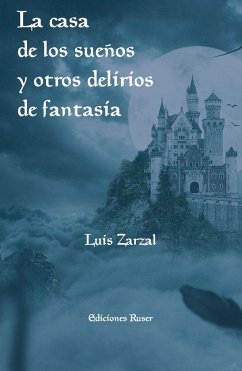 La casa
de los sueños
y otros delirios
de fantasía

Luis Zarzal

Ediciones Ruser